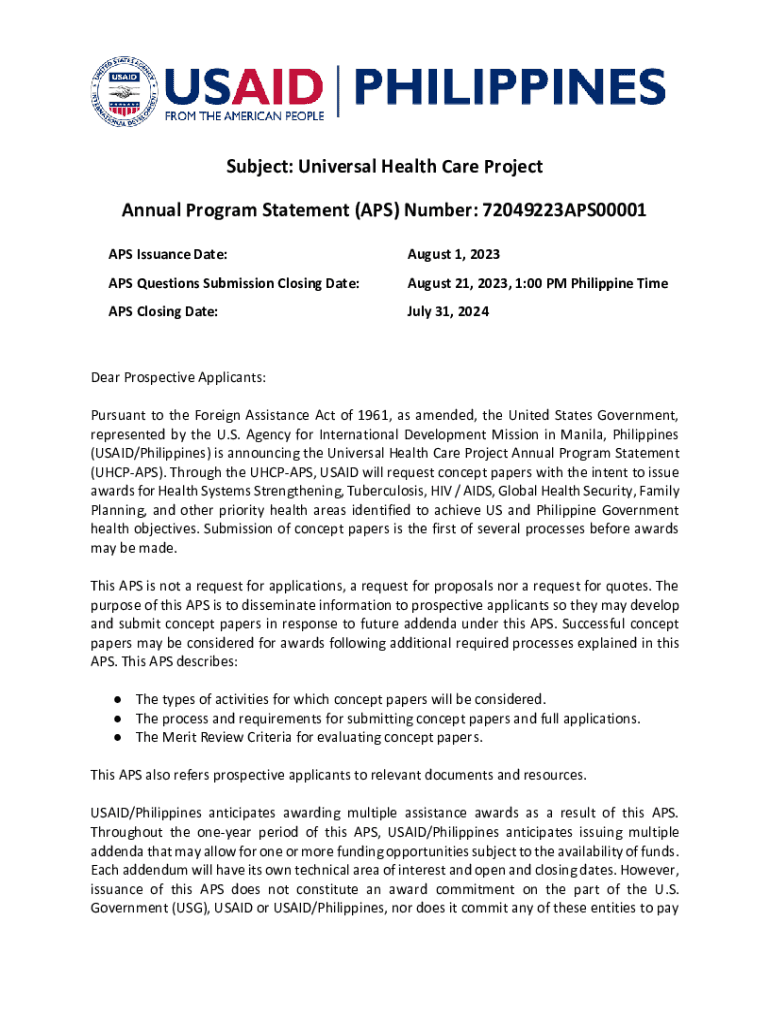 USAID | PHILIPPINES
FROM THE AMERICAN PEOPLE

Subject: Universal Health Care Project

Annual Program Statement (APS) Number: 72049223APS00001

| | |
|---|---|
| APS Issuance Date: | August 1, 2023 |
| APS Questions Submission Closing Date: | August 21, 2023, 1:00 PM Philippine Time |
| APS Closing Date: | July 31, 2024 |

Dear Prospective Applicants:

Pursuant to the Foreign Assistance Act of 1961, as amended, the United States Government, represented by the U.S. Agency for International Development Mission in Manila, Philippines (USAID/Philippines) is announcing the Universal Health Care Project Annual Program Statement (UHCP-APS). Through the UHCP-APS, USAID will request concept papers with the intent to issue awards for Health Systems Strengthening, Tuberculosis, HIV / AIDS, Global Health Security, Family Planning, and other priority health areas identified to achieve US and Philippine Government health objectives. Submission of concept papers is the first of several processes before awards may be made.

This APS is not a request for applications, a request for proposals nor a request for quotes. The purpose of this APS is to disseminate information to prospective applicants so they may develop and submit concept papers in response to future addenda under this APS. Successful concept papers may be considered for awards following additional required processes explained in this APS. This APS describes:

● The types of activities for which concept papers will be considered.
● The process and requirements for submitting concept papers and full applications.
● The Merit Review Criteria for evaluating concept papers.

This APS also refers prospective applicants to relevant documents and resources.

USAID/Philippines anticipates awarding multiple assistance awards as a result of this APS. Throughout the one-year period of this APS, USAID/Philippines anticipates issuing multiple addenda that may allow for one or more funding opportunities subject to the availability of funds. Each addendum will have its own technical area of interest and open and closing dates. However, issuance of this APS does not constitute an award commitment on the part of the U.S. Government (USG), USAID or USAID/Philippines, nor does it commit any of these entities to pay